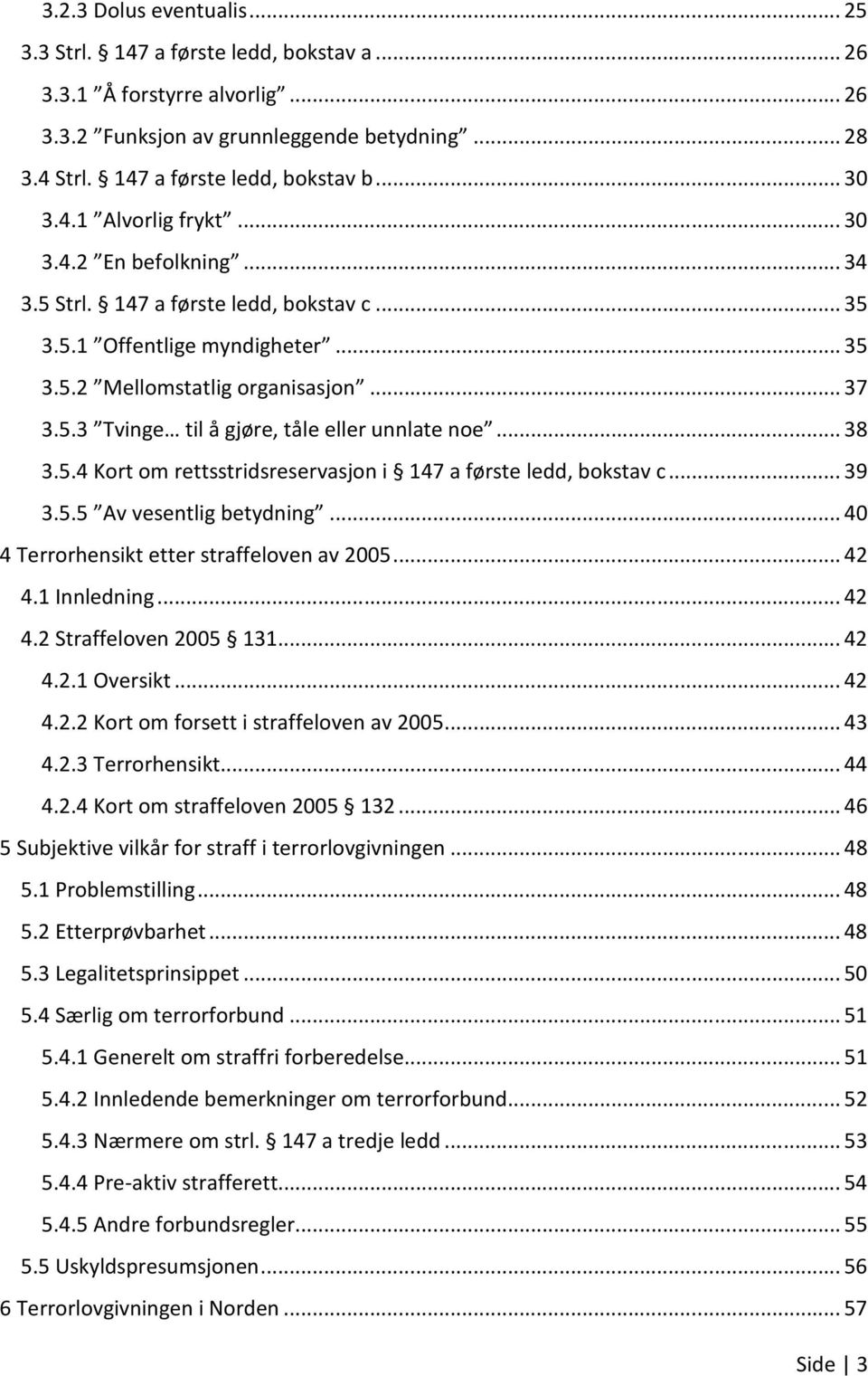 3.2.3 Dolus eventualis ... 25
3.3 Strl. § 147 a første ledd, bokstav a ... 26
3.3.1 ”Å forstyrre alvorlig” ... 26
3.3.2 ”Funksjon av grunnleggende betydning” ... 28
3.4 Strl. § 147 a første ledd, bokstav b ... 30
3.4.1 ”Alvorlig frykt” ... 30
3.4.2 ”En befolkning” ... 34
3.5 Strl. § 147 a første ledd, bokstav c ... 35
3.5.1 ”Offentlige myndigheter” ... 35
3.5.2 ”Mellomstatlig organisasjon” ... 37
3.5.3 ”Tvinge… til å gjøre, tåle eller unnlate noe” ... 38
3.5.4 Kort om rettsstridsreservasjon i § 147 a første ledd, bokstav c ... 39
3.5.5 ”Av vesentlig betydning” ... 40
4 Terrorhensikt etter straffeloven av 2005 ... 42
4.1 Innledning ... 42
4.2 Straffeloven 2005 § 131 ... 42
4.2.1 Oversikt ... 42
4.2.2 Kort om forsett i straffeloven av 2005 ... 43
4.2.3 Terrorhensikt ... 44
4.2.4 Kort om straffeloven 2005 § 132 ... 46
5 Subjektive vilkår for straff i terrorlovgivningen ... 48
5.1 Problemstilling ... 48
5.2 Etterprøvbarhet ... 48
5.3 Legalitetsprinsippet ... 50
5.4 Særlig om terrorforbund ... 51
5.4.1 Generelt om straffri forberedelse ... 51
5.4.2 Innledende bemerkninger om terrorforbund ... 52
5.4.3 Nærmere om strl. § 147 a tredje ledd ... 53
5.4.4 Pre-aktiv strafferett ... 54
5.4.5 Andre forbundsregler ... 55
5.5 Uskyldspresumsjonen ... 56
6 Terrorlovgivningen i Norden ... 57

Side | 3